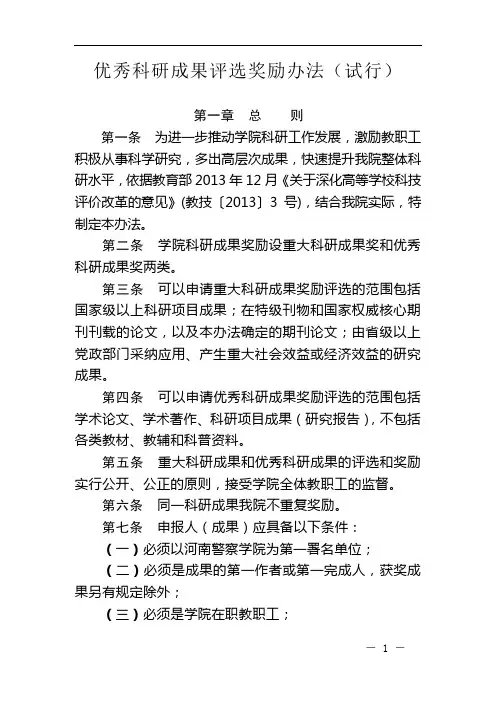 优秀科研成果评选奖励办法（试行）

第一章　总　　则

第一条　为进一步推动学院科研工作发展，激励教职工积极从事科学研究，多出高层次成果，快速提升我院整体科研水平，依据教育部 2013 年 12 月《关于深化高等学校科技评价改革的意见》(教技〔2013〕3 号)，结合我院实际，特制定本办法。

第二条　学院科研成果奖励设重大科研成果奖和优秀科研成果奖两类。

第三条　可以申请重大科研成果奖励评选的范围包括国家级以上科研项目成果；在特级刊物和国家权威核心期刊刊载的论文，以及本办法确定的期刊论文；由省级以上党政部门采纳应用、产生重大社会效益或经济效益的研究成果。

第四条　可以申请优秀科研成果奖励评选的范围包括学术论文、学术著作、科研项目成果（研究报告），不包括各类教材、教辅和科普资料。

第五条　重大科研成果和优秀科研成果的评选和奖励实行公开、公正的原则，接受学院全体教职工的监督。

第六条　同一科研成果我院不重复奖励。

第七条　申报人（成果）应具备以下条件：

（一）必须以河南警察学院为第一署名单位；

（二）必须是成果的第一作者或第一完成人，获奖成果另有规定除外；

（三）必须是学院在职教职工；

— 1 —